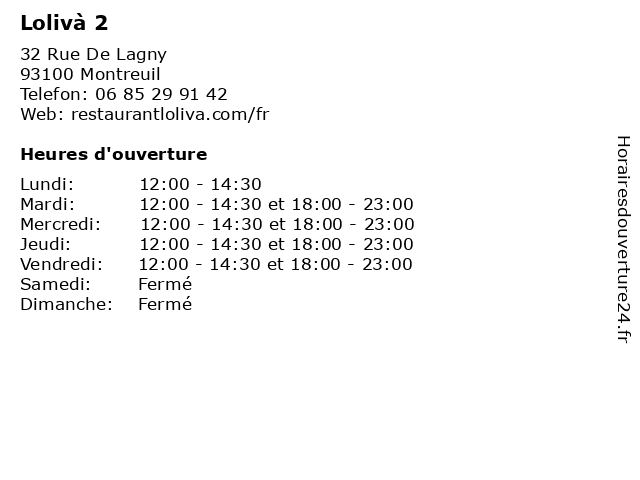 Lolivà 2

32 Rue De Lagny
93100 Montreuil
Telefon: 06 85 29 91 42
Web: restaurantloliva.com/fr

Heures d'ouverture

Lundi: 12:00 - 14:30
Mardi: 12:00 - 14:30 et 18:00 - 23:00
Mercredi: 12:00 - 14:30 et 18:00 - 23:00
Jeudi: 12:00 - 14:30 et 18:00 - 23:00
Vendredi: 12:00 - 14:30 et 18:00 - 23:00
Samedi: Fermé
Dimanche: Fermé

Horairesdouverture24.fr